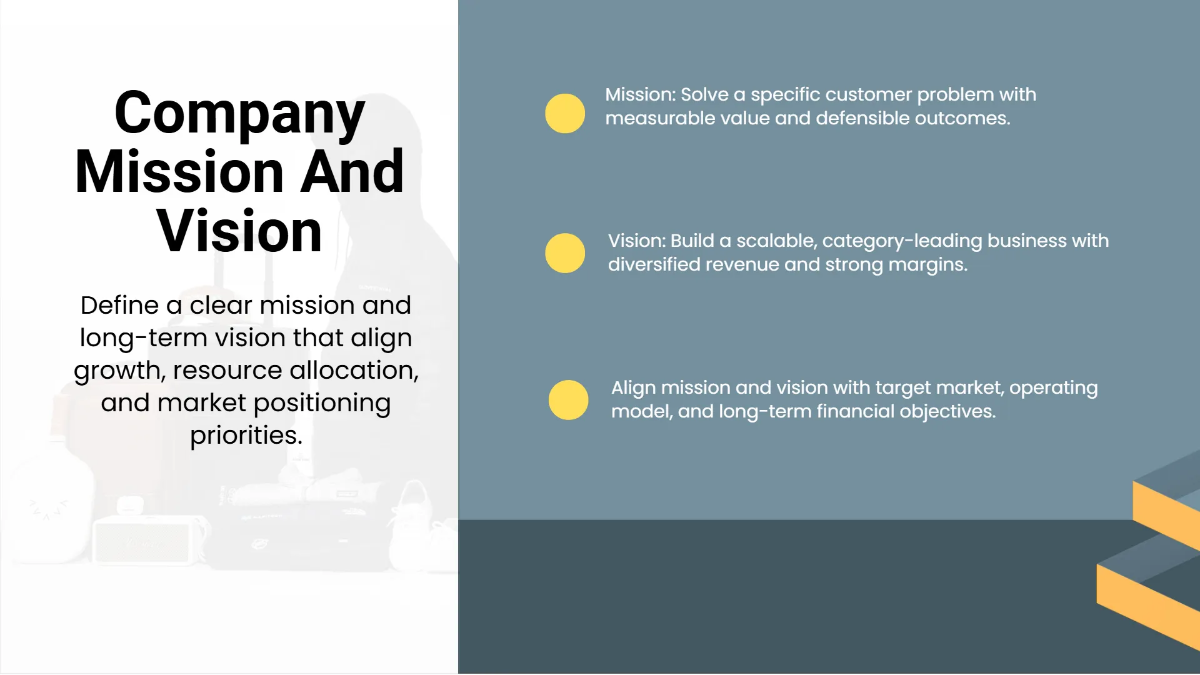 Company Mission And Vision

Define a clear mission and long-term vision that align growth, resource allocation, and market positioning priorities.

Mission: Solve a specific customer problem with measurable value and defensible outcomes.

Vision: Build a scalable, category-leading business with diversified revenue and strong margins.

Align mission and vision with target market, operating model, and long-term financial objectives.